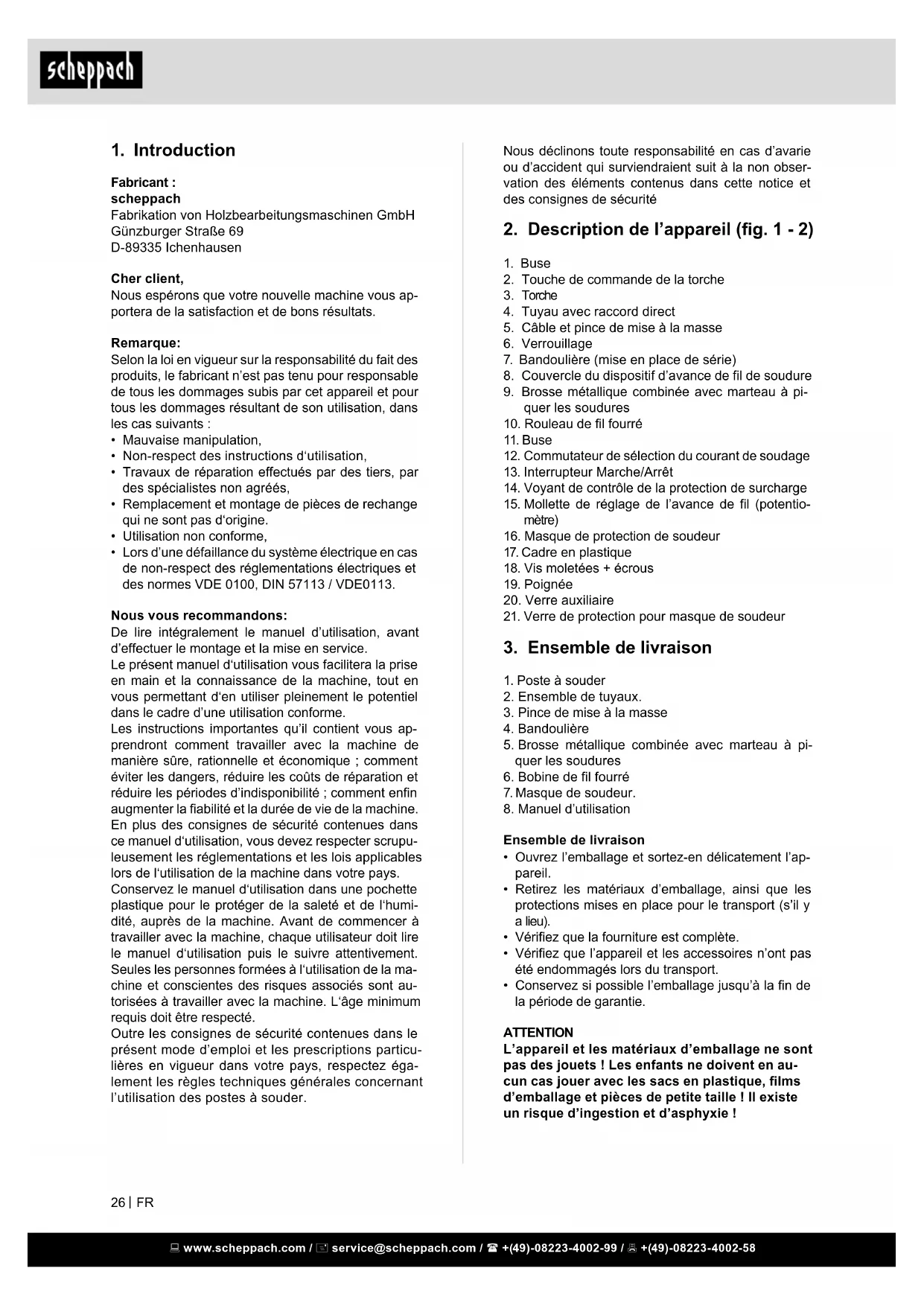 scheppach

1. Introduction

Fabricant :
scheppach
Fabrikation von Holzbearbeitungsmaschinen GmbH
Günzburger Straße 69
D-89335 Ichenhausen

Cher client,
Nous espérons que votre nouvelle machine vous apportera de la satisfaction et de bons résultats.

Remarque:
Selon la loi en vigueur sur la responsabilité du fait des produits, le fabricant n'est pas tenu pour responsable de tous les dommages subis par cet appareil et pour tous les dommages résultant de son utilisation, dans les cas suivants :
• Mauvaise manipulation,
• Non-respect des instructions d'utilisation,
• Travaux de réparation effectués par des tiers, par des spécialistes non agréés,
• Remplacement et montage de pièces de rechange qui ne sont pas d'origine.
• Utilisation non conforme,
• Lors d'une défaillance du système électrique en cas de non-respect des réglementations électriques et des normes VDE 0100, DIN 57113 / VDE0113.

Nous vous recommandons:
De lire intégralement le manuel d'utilisation, avant d'effectuer le montage et la mise en service.
Le présent manuel d'utilisation vous facilitera la prise en main et la connaissance de la machine, tout en vous permettant d'en utiliser pleinement le potentiel dans le cadre d'une utilisation conforme.
Les instructions importantes qu'il contient vous apprendront comment travailler avec la machine de manière sûre, rationnelle et économique ; comment éviter les dangers, réduire les coûts de réparation et réduire les périodes d'indisponibilité ; comment enfin augmenter la fiabilité et la durée de vie de la machine.
En plus des consignes de sécurité contenues dans ce manuel d'utilisation, vous devez respecter scrupuleusement les réglementations et les lois applicables lors de l'utilisation de la machine dans votre pays.
Conservez le manuel d'utilisation dans une pochette plastique pour le protéger de la saleté et de l'humidité, auprès de la machine. Avant de commencer à travailler avec la machine, chaque utilisateur doit lire le manuel d'utilisation puis le suivre attentivement. Seules les personnes formées à l'utilisation de la machine et conscientes des risques associés sont autorisées à travailler avec la machine. L'âge minimum requis doit être respecté.
Outre les consignes de sécurité contenues dans le présent mode d'emploi et les prescriptions particulières en vigueur dans votre pays, respectez également les règles techniques générales concernant l'utilisation des postes à souder.

Nous déclinons toute responsabilité en cas d'avarie ou d'accident qui surviendraient suit à la non observation des éléments contenus dans cette notice et des consignes de sécurité

2. Description de l'appareil (fig. 1 - 2)

1. Buse
2. Touche de commande de la torche
3. Torche
4. Tuyau avec raccord direct
5. Câble et pince de mise à la masse
6. Verrouillage
7. Bandoulière (mise en place de série)
8. Couvercle du dispositif d'avance de fil de soudure
9. Brosse métallique combinée avec marteau à piquer les soudures
10. Rouleau de fil fourré
11. Buse
12. Commutateur de sélection du courant de soudage
13. Interrupteur Marche/Arrêt
14. Voyant de contrôle de la protection de surcharge
15. Mollette de réglage de l'avance de fil (potentiomètre)
16. Masque de protection de soudeur
17. Cadre en plastique
18. Vis moletées + écrous
19. Poignée
20. Verre auxiliaire
21. Verre de protection pour masque de soudeur

3. Ensemble de livraison

1. Poste à souder
2. Ensemble de tuyaux.
3. Pince de mise à la masse
4. Bandoulière
5. Brosse métallique combinée avec marteau à piquer les soudures
6. Bobine de fil fourré
7. Masque de soudeur.
8. Manuel d'utilisation

Ensemble de livraison
• Ouvrez l'emballage et sortez-en délicatement l'appareil.
• Retirez les matériaux d'emballage, ainsi que les protections mises en place pour le transport (s'il y a lieu).
• Vérifiez que la fourniture est complète.
• Vérifiez que l'appareil et les accessoires n'ont pas été endommagés lors du transport.
• Conservez si possible l'emballage jusqu'à la fin de la période de garantie.

ATTENTION
L'appareil et les matériaux d'emballage ne sont pas des jouets ! Les enfants ne doivent en aucun cas jouer avec les sacs en plastique, films d'emballage et pièces de petite taille ! Il existe un risque d'ingestion et d'asphyxie !

26 | FR

www.scheppach.com / service@scheppach.com / +(49)-08223-4002-99 / +(49)-08223-4002-58